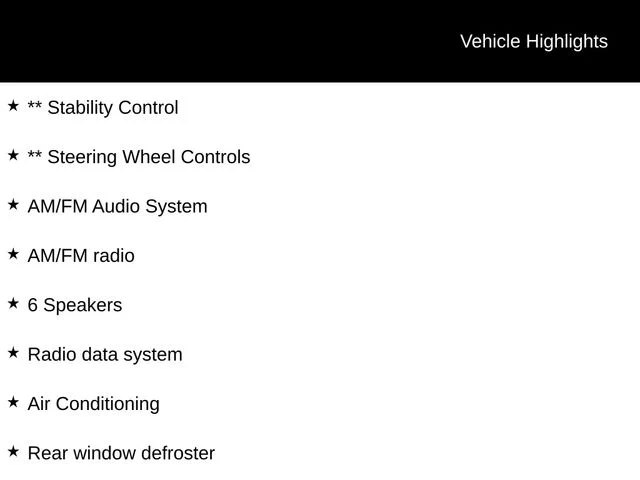 Vehicle Highlights

★ ** Stability Control

★ ** Steering Wheel Controls

★ AM/FM Audio System

★ AM/FM radio

★ 6 Speakers

★ Radio data system

★ Air Conditioning

★ Rear window defroster